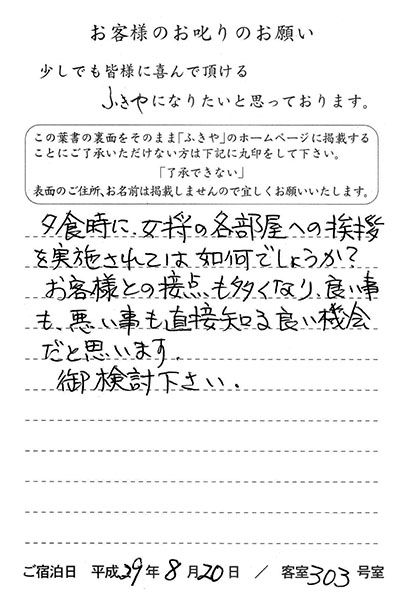 お客様のお叱りのお願い

少しでも皆様に喜んで頂ける

ふきやになりたいと思っております。

この葉書の裏面をそのまま「ふきや」のホームページに掲載することにご了承いただけない方は下記に丸印をして下さい。

「了承できない」

表面のご住所、お名前は掲載しませんので宜しくお願いいたします。

夕食時に、女将の各部屋への挨拶を実施されては如何でしょうか？
お客様との接点も多くなり、良い事も、悪い事も直接知る良い機会だと思います。
御検討下さい。

ご宿泊日　平成29年8月20日　／　客室303号室